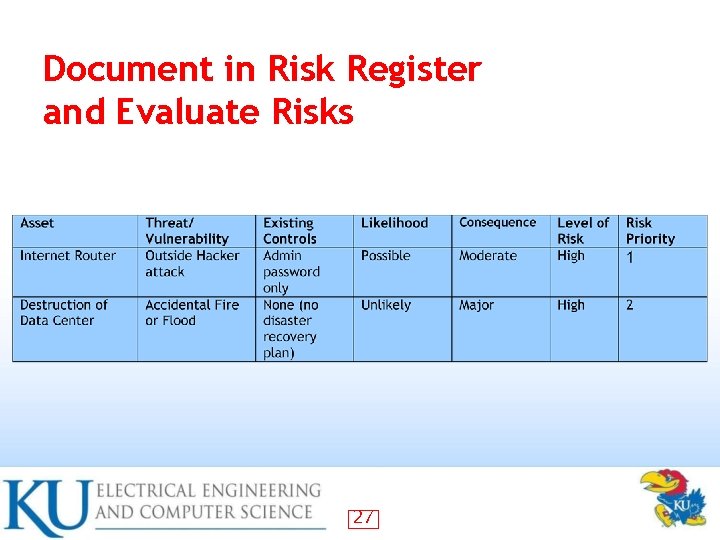 Document in Risk Register and Evaluate Risks

| Asset | Threat/ Vulnerability | Existing Controls | Likelihood | Consequence | Level of Risk | Risk Priority |
|---|---|---|---|---|---|---|
| Internet Router | Outside Hacker attack | Admin password only | Possible | Moderate | High | 1 |
| Destruction of Data Center | Accidental Fire or Flood | None (no disaster recovery plan) | Unlikely | Major | High | 2 |

KU ELECTRICAL ENGINEERING AND COMPUTER SCIENCE

27

KU